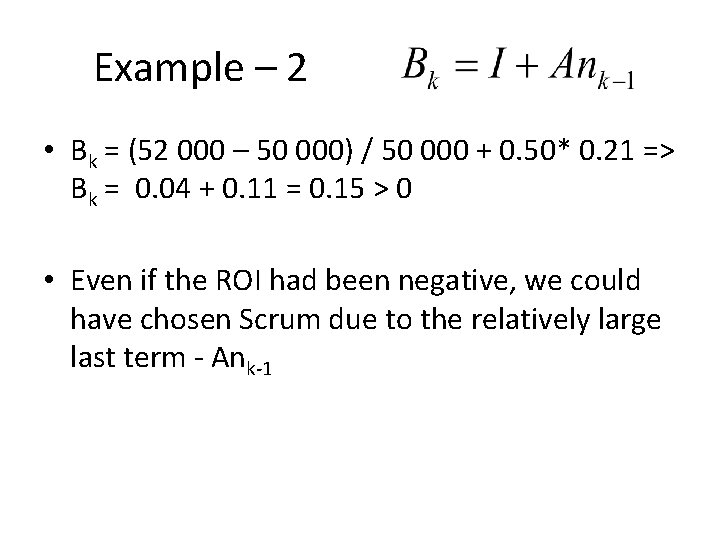 Example – 2 $B_k = I + An_{k-1}$

• $B_k$ = (52 000 – 50 000) / 50 000 + 0.50* 0.21 => $B_k$ = 0.04 + 0.11 = 0.15 > 0

• Even if the ROI had been negative, we could have chosen Scrum due to the relatively large last term - $An_{k-1}$